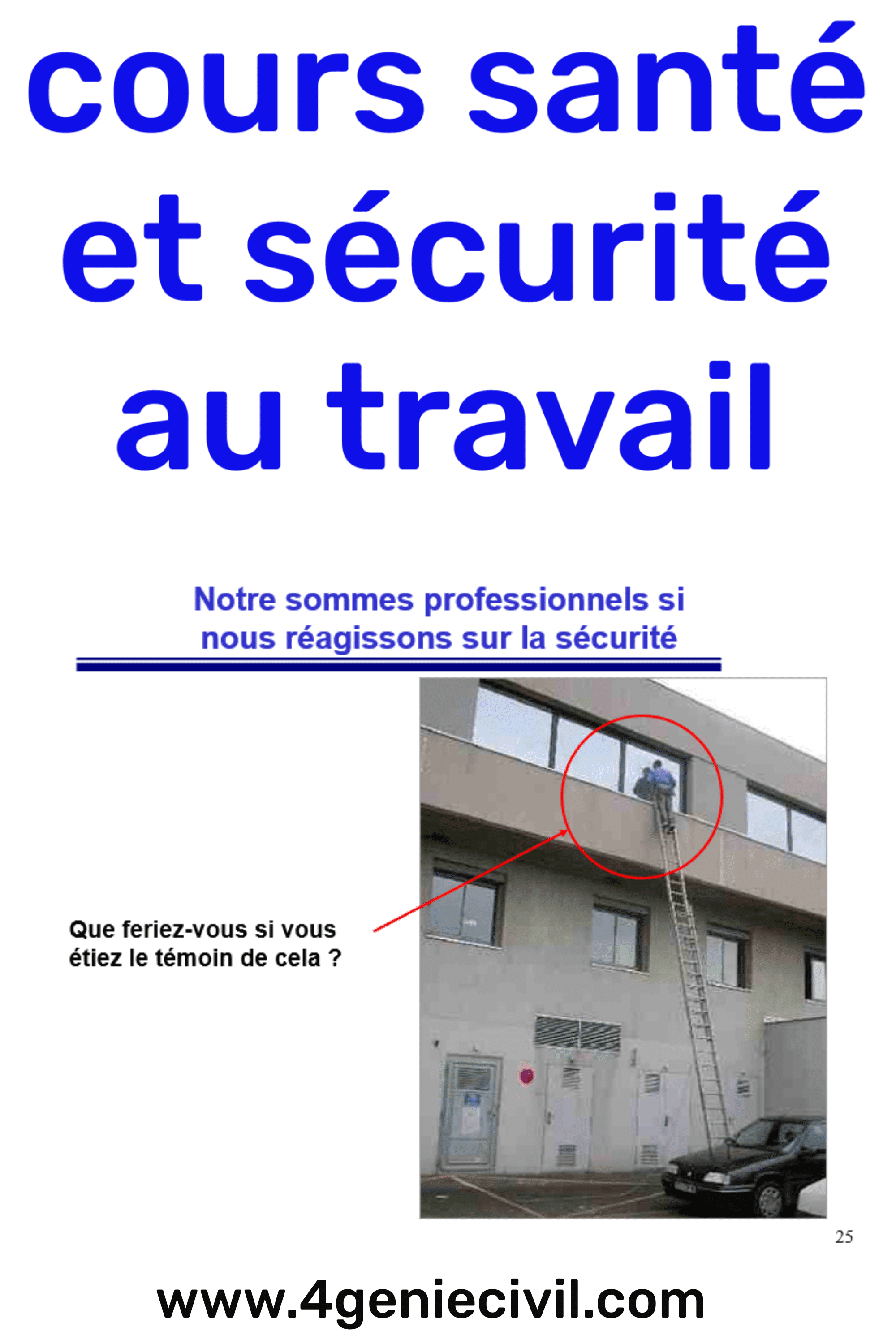 cours santé et sécurité au travail

Notre sommes professionnels si nous réagissons sur la sécurité

Que feriez-vous si vous étiez le témoin de cela ?

25

www.4geniecivil.com